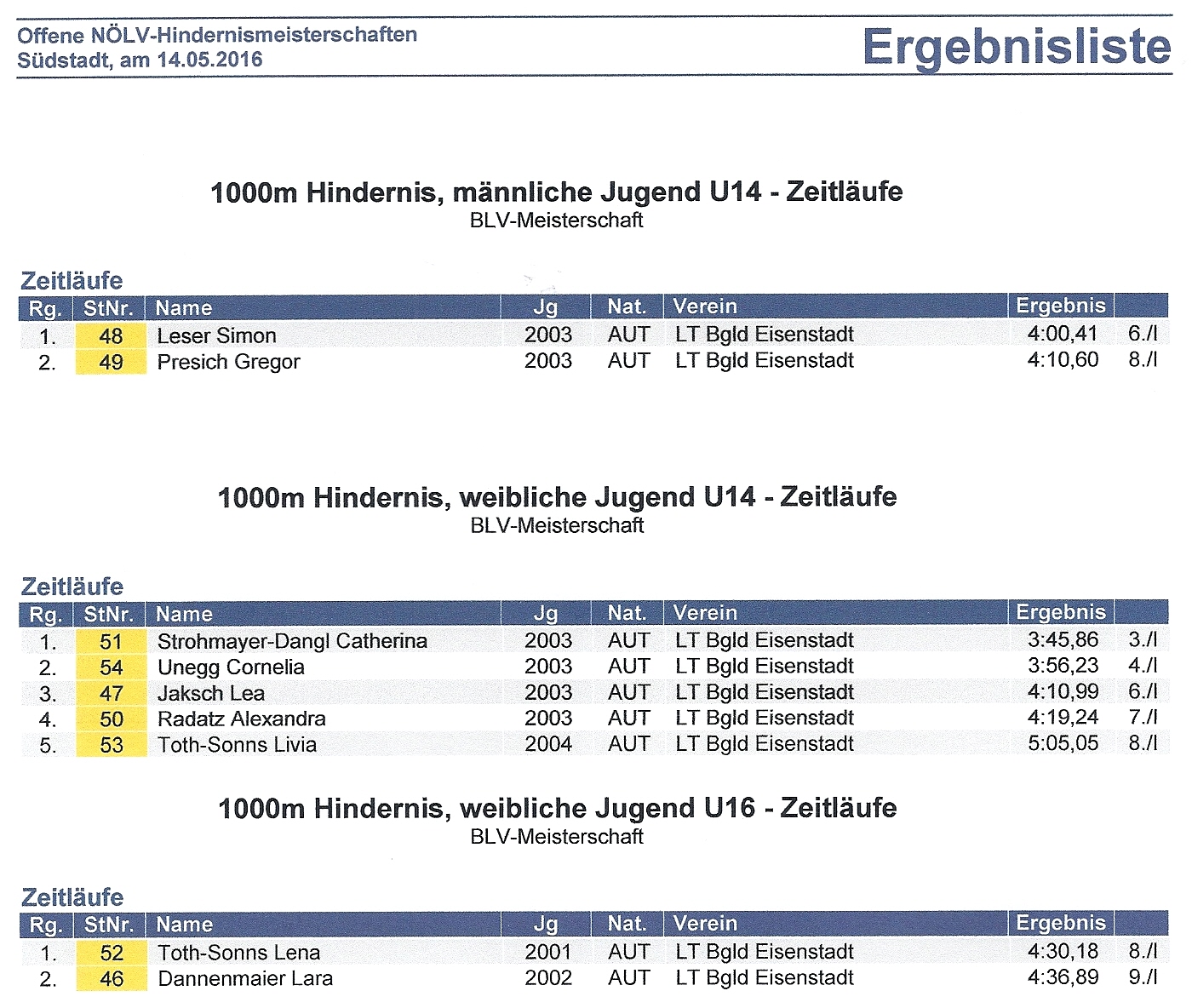 Offene NÖLV-Hindernismeisterschaften
Südstadt, am 14.05.2016

Ergebnisliste

1000m Hindernis, männliche Jugend U14 - Zeitläufe
BLV-Meisterschaft

Zeitläufe

| Rg. | StNr. | Name | Jg | Nat. | Verein | Ergebnis | |
|---|---|---|---|---|---|---|---|
| 1. | 48 | Leser Simon | 2003 | AUT | LT Bgld Eisenstadt | 4:00,41 | 6./I |
| 2. | 49 | Presich Gregor | 2003 | AUT | LT Bgld Eisenstadt | 4:10,60 | 8./I |

1000m Hindernis, weibliche Jugend U14 - Zeitläufe
BLV-Meisterschaft

Zeitläufe

| Rg. | StNr. | Name | Jg | Nat. | Verein | Ergebnis | |
|---|---|---|---|---|---|---|---|
| 1. | 51 | Strohmayer-Dangl Catherina | 2003 | AUT | LT Bgld Eisenstadt | 3:45,86 | 3./I |
| 2. | 54 | Unegg Cornelia | 2003 | AUT | LT Bgld Eisenstadt | 3:56,23 | 4./I |
| 3. | 47 | Jaksch Lea | 2003 | AUT | LT Bgld Eisenstadt | 4:10,99 | 6./I |
| 4. | 50 | Radatz Alexandra | 2003 | AUT | LT Bgld Eisenstadt | 4:19,24 | 7./I |
| 5. | 53 | Toth-Sonns Livia | 2004 | AUT | LT Bgld Eisenstadt | 5:05,05 | 8./I |

1000m Hindernis, weibliche Jugend U16 - Zeitläufe
BLV-Meisterschaft

Zeitläufe

| Rg. | StNr. | Name | Jg | Nat. | Verein | Ergebnis | |
|---|---|---|---|---|---|---|---|
| 1. | 52 | Toth-Sonns Lena | 2001 | AUT | LT Bgld Eisenstadt | 4:30,18 | 8./I |
| 2. | 46 | Dannenmaier Lara | 2002 | AUT | LT Bgld Eisenstadt | 4:36,89 | 9./I |